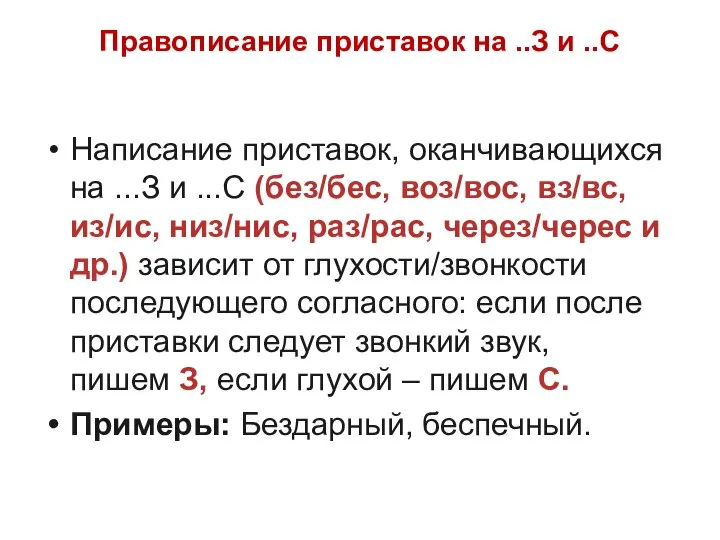 Правописание приставок на ..З и ..С

• Написание приставок, оканчивающихся на ...З и ...С (без/бес, воз/вос, вз/вс, из/ис, низ/нис, раз/рас, через/черес и др.) зависит от глухости/звонкости последующего согласного: если после приставки следует звонкий звук, пишем З, если глухой – пишем С.

• Примеры: Бездарный, беспечный.